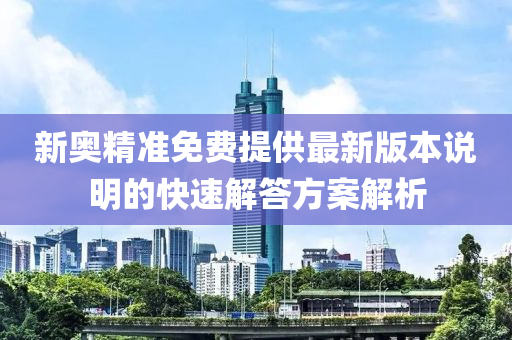 新奥精准免费提供最新版本说明的快速解答方案解析